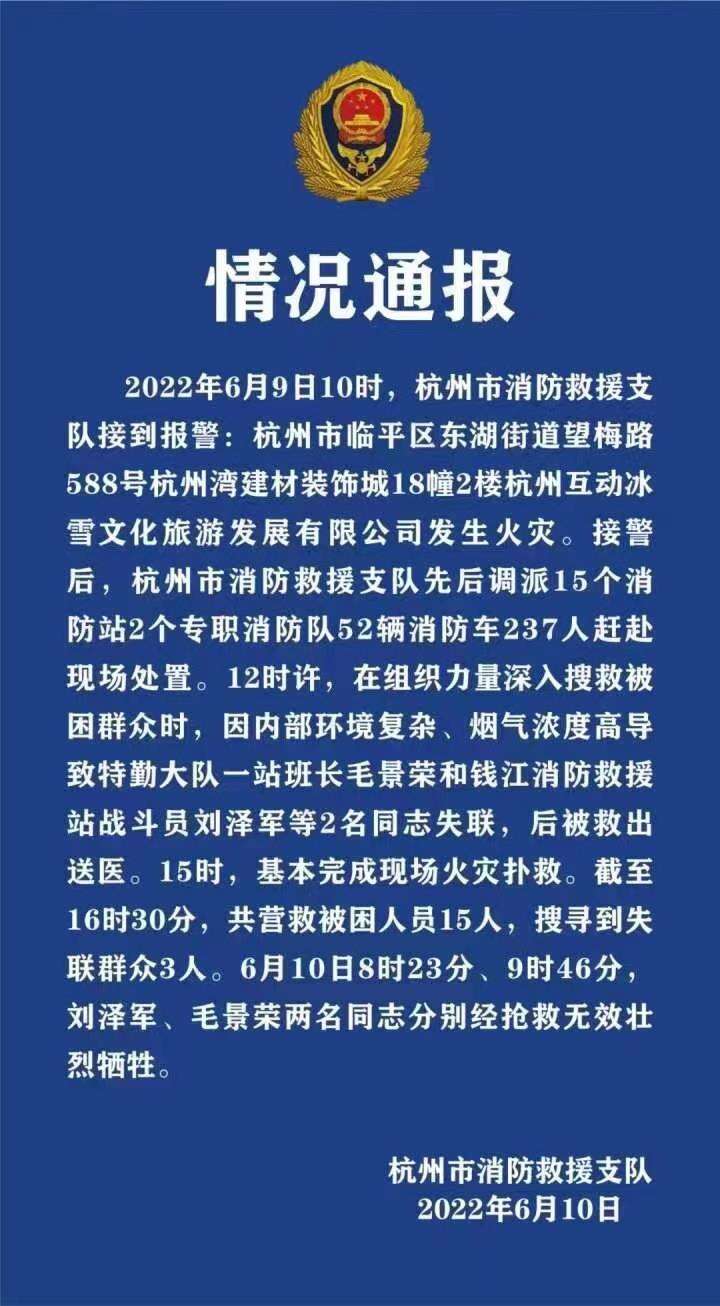 情况通报

2022年6月9日10时，杭州市消防救援支队接到报警：杭州市临平区东湖街道望梅路588号杭州湾建材装饰城18幢2楼杭州互动冰雪文化旅游发展有限公司发生火灾。接警后，杭州市消防救援支队先后调派15个消防站2个专职消防队52辆消防车237人赶赴现场处置。12时许，在组织力量深入搜救被困群众时，因内部环境复杂、烟气浓度高导致特勤大队一站班长毛景荣和钱江消防救援站战斗员刘泽军等2名同志失联，后被救出送医。15时，基本完成现场火灾扑救。截至16时30分，共营救被困人员15人，搜寻到失联群众3人。6月10日8时23分、9时46分，刘泽军、毛景荣两名同志分别经抢救无效壮烈牺牲。

杭州市消防救援支队
2022年6月10日